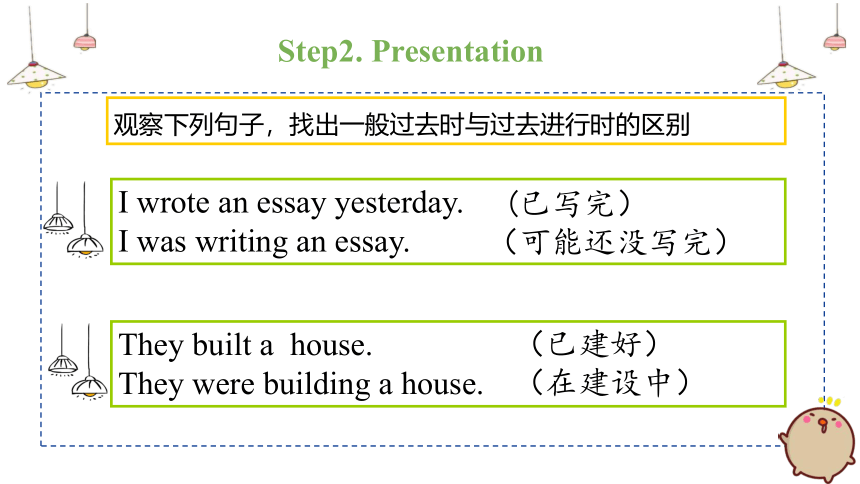 Step2. Presentation

观察下列句子，找出一般过去时与过去进行时的区别

I wrote an essay yesterday. （已写完）
I was writing an essay. （可能还没写完）

They built a house. （已建好）
They were building a house. （在建设中）